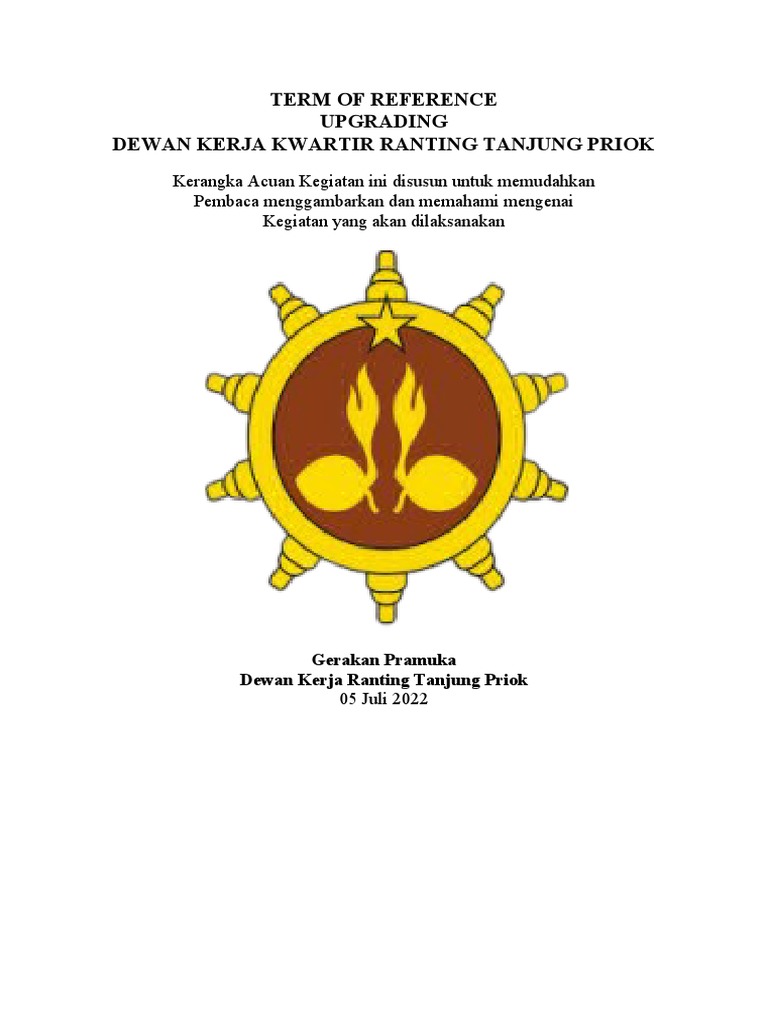 TERM OF REFERENCE
UPGRADING
DEWAN KERJA KWARTIR RANTING TANJUNG PRIOK

Kerangka Acuan Kegiatan ini disusun untuk memudahkan Pembaca menggambarkan dan memahami mengenai Kegiatan yang akan dilaksanakan

Gerakan Pramuka
Dewan Kerja Ranting Tanjung Priok
05 Juli 2022